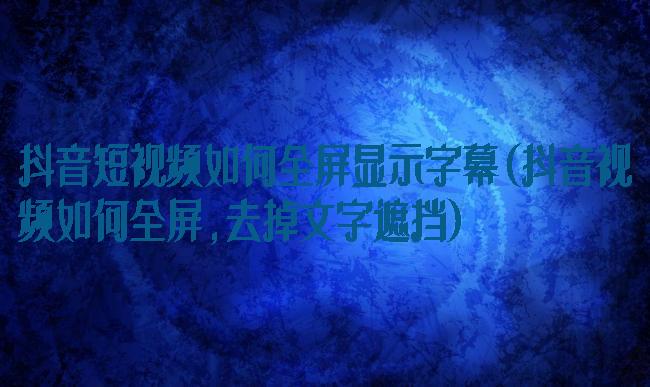 抖音短视频如何全屏显示字幕(抖音视频如何全屏，去掉文字遮挡)